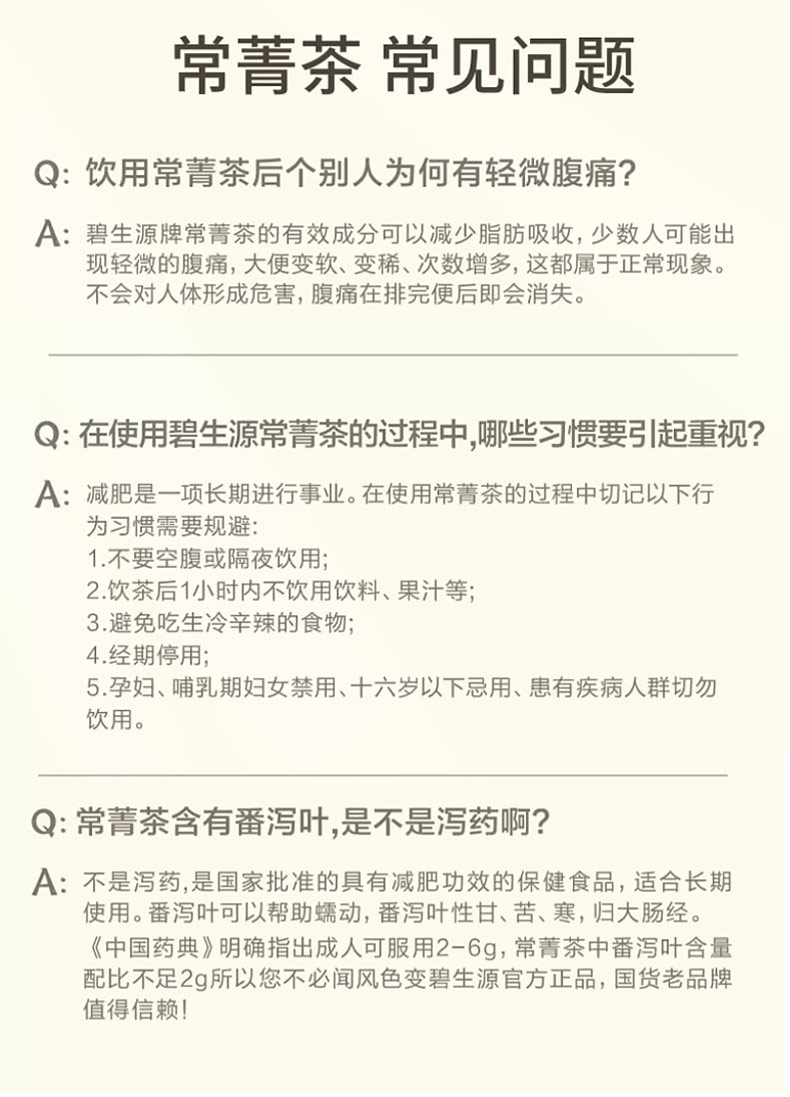 常菁茶 常见问题

Q: 饮用常菁茶后个别人为何有轻微腹痛?

A: 碧生源牌常菁茶的有效成分可以减少脂肪吸收，少数人可能出现轻微的腹痛，大便变软、变稀、次数增多，这都属于正常现象。不会对人体形成危害，腹痛在排完便后即会消失。

Q: 在使用碧生源常菁茶的过程中,哪些习惯要引起重视?

A: 减肥是一项长期进行事业。在使用常菁茶的过程中切记以下行为习惯需要规避:
1.不要空腹或隔夜饮用;
2.饮茶后1小时内不饮用饮料、果汁等;
3.避免吃生冷辛辣的食物;
4.经期停用;
5.孕妇、哺乳期妇女禁用、十六岁以下忌用、患有疾病人群切勿饮用。

Q: 常菁茶含有番泻叶,是不是泻药啊?

A: 不是泻药,是国家批准的具有减肥功效的保健食品，适合长期使用。番泻叶可以帮助蠕动，番泻叶性甘、苦、寒，归大肠经。《中国药典》明确指出成人可服用2-6g，常菁茶中番泻叶含量配比不足2g所以您不必闻风色变碧生源官方正品，国货老品牌值得信赖!